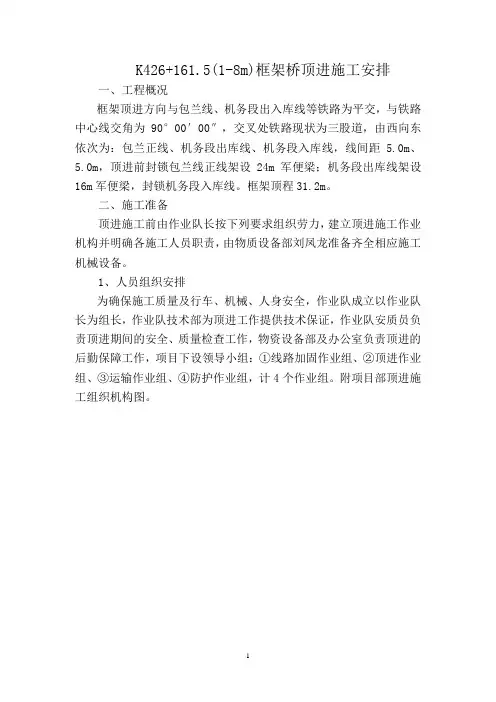 K426+161.5(1-8m)框架桥顶进施工安排

一、工程概况

框架顶进方向与包兰线、机务段出入库线等铁路为平交，与铁路中心线交角为 90°00′00″，交叉处铁路现状为三股道，由西向东依次为：包兰正线、机务段出库线、机务段入库线，线间距 5.0m、5.0m，顶进前封锁包兰线正线架设 24m 军便梁；机务段出库线架设 16m 军便梁，封锁机务段入库线。框架顶程 31.2m。

二、施工准备

顶进施工前由作业队长按下列要求组织劳力，建立顶进施工作业机构并明确各施工人员职责，由物质设备部刘凤龙准备齐全相应施工机械设备。

1、人员组织安排

为确保施工质量及行车、机械、人身安全，作业队成立以作业队长为组长，作业队技术部为顶进工作提供技术保证，作业队安质员负责顶进期间的安全、质量检查工作，物资设备部及办公室负责顶进的后勤保障工作，项目下设领导小组：①线路加固作业组、②顶进作业组、③运输作业组、④防护作业组，计 4 个作业组。附项目部顶进施工组织机构图。

1